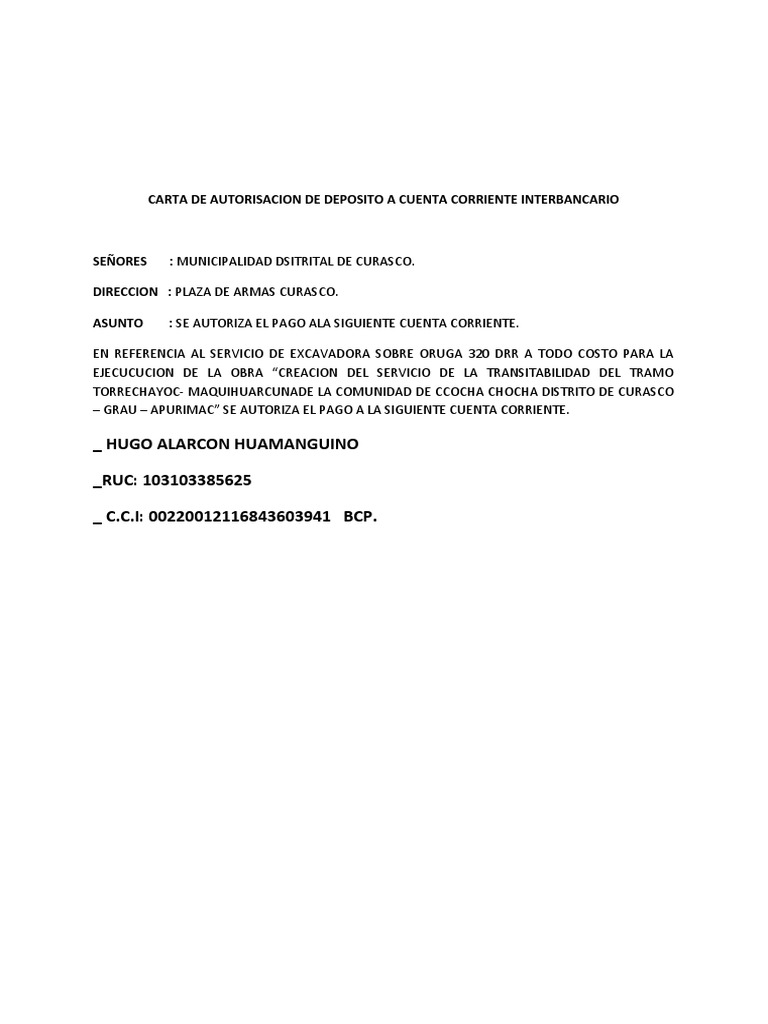 CARTA DE AUTORISACION DE DEPOSITO A CUENTA CORRIENTE INTERBANCARIO

SEÑORES : MUNICIPALIDAD DSITRITAL DE CURASCO.

DIRECCION : PLAZA DE ARMAS CURASCO.

ASUNTO : SE AUTORIZA EL PAGO ALA SIGUIENTE CUENTA CORRIENTE.

EN REFERENCIA AL SERVICIO DE EXCAVADORA SOBRE ORUGA 320 DRR A TODO COSTO PARA LA EJECUCUCION DE LA OBRA "CREACION DEL SERVICIO DE LA TRANSITABILIDAD DEL TRAMO TORRECHAYOC- MAQUIHUARCUNADE LA COMUNIDAD DE CCOCHA CHOCHA DISTRITO DE CURASCO – GRAU – APURIMAC" SE AUTORIZA EL PAGO A LA SIGUIENTE CUENTA CORRIENTE.

_ HUGO ALARCON HUAMANGUINO

_RUC: 103103385625

_ C.C.I: 00220012116843603941 BCP.